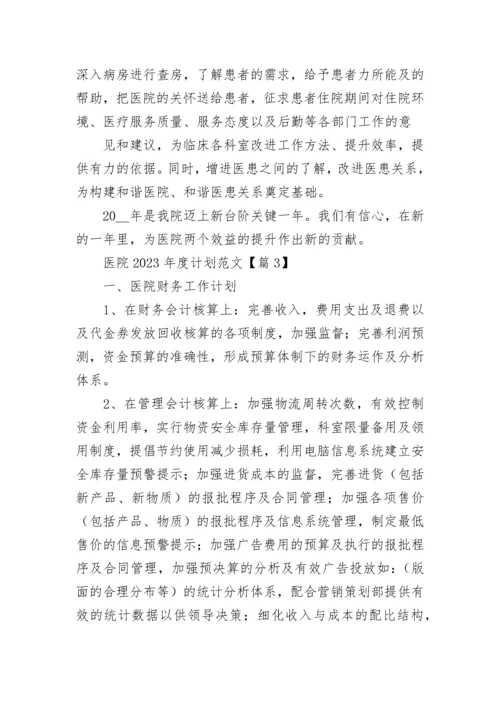 深入病房进行查房，了解患者的需求，给予患者力所能及的帮助，把医院的关怀送给患者，征求患者住院期间对住院环境、医疗服务质量、服务态度以及后勤等各部门工作的意

见和建议，为临床各科室改进工作方法、提升效率，提供有力的依据。同时，增进医患之间的了解，改进医患关系，为构建和谐医院、和谐医患关系奠定基础。

20__年是我院迈上新台阶关键一年。我们有信心，在新的一年里，为医院两个效益的提升作出新的贡献。

医院 2023 年度计划范文【篇 3】

一、医院财务工作计划

1、在财务会计核算上：完善收入，费用支出及退费以及代金券发放回收核算的各项制度，加强监督；完善利润预测，资金预算的准确性，形成预算体制下的财务运作及分析体系。

2、在管理会计核算上：加强物流周转次数，有效控制资金利用率，实行物资安全库存量管理，科室限量备用及领用制度，提倡节约使用减少损耗，利用电脑信息系统建立安全库存量预警提示；加强进货成本的监督，完善进货（包括新产品、新物质）的报批程序及合同管理；加强各项售价（包括产品、物质）的报批程序及信息系统管理，制定最低售价的信息预警提示；加强广告费用的预算及执行的报批程序及合同管理，加强预决算的分析及有效广告投放如：（版面的合理分布等）的统计分析体系，配合营销策划部提供有效的统计数据以供领导决策；细化收入与成本的配比结构，